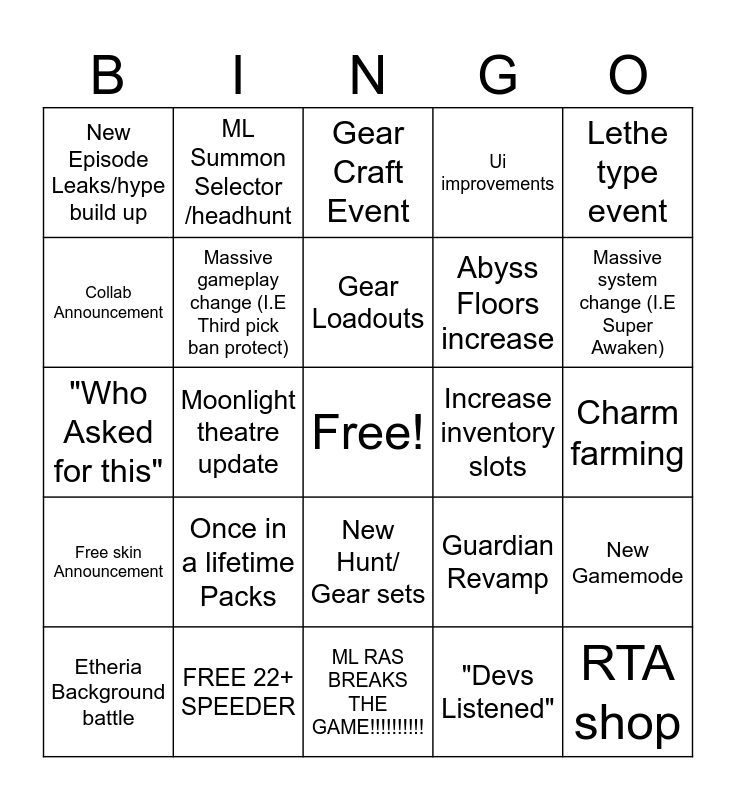 | B | I | N | G | O |
|---|---|---|---|---|
| New Episode Leaks/hype build up | ML Summon Selector /headhunt | Gear Craft Event | Ui improvements | Lethe type event |
| Collab Announcement | Massive gameplay change (I.E Third pick ban protect) | Gear Loadouts | Abyss Floors increase | Massive system change (I.E Super Awaken) |
| "Who Asked for this" | Moonlight theatre update | Free! | Increase inventory slots | Charm farming |
| Free skin Announcement | Once in a lifetime Packs | New Hunt/ Gear sets | Guardian Revamp | New Gamemode |
| Etheria Background battle | FREE 22+ SPEEDER | ML RAS BREAKS THE GAME!!!!!!!!!! | "Devs Listened" | RTA shop |